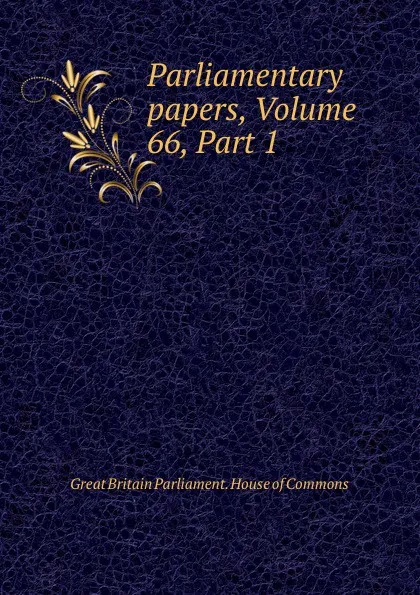 Parliamentary papers, Volume 66, Part 1

Great Britain Parliament. House of Commons